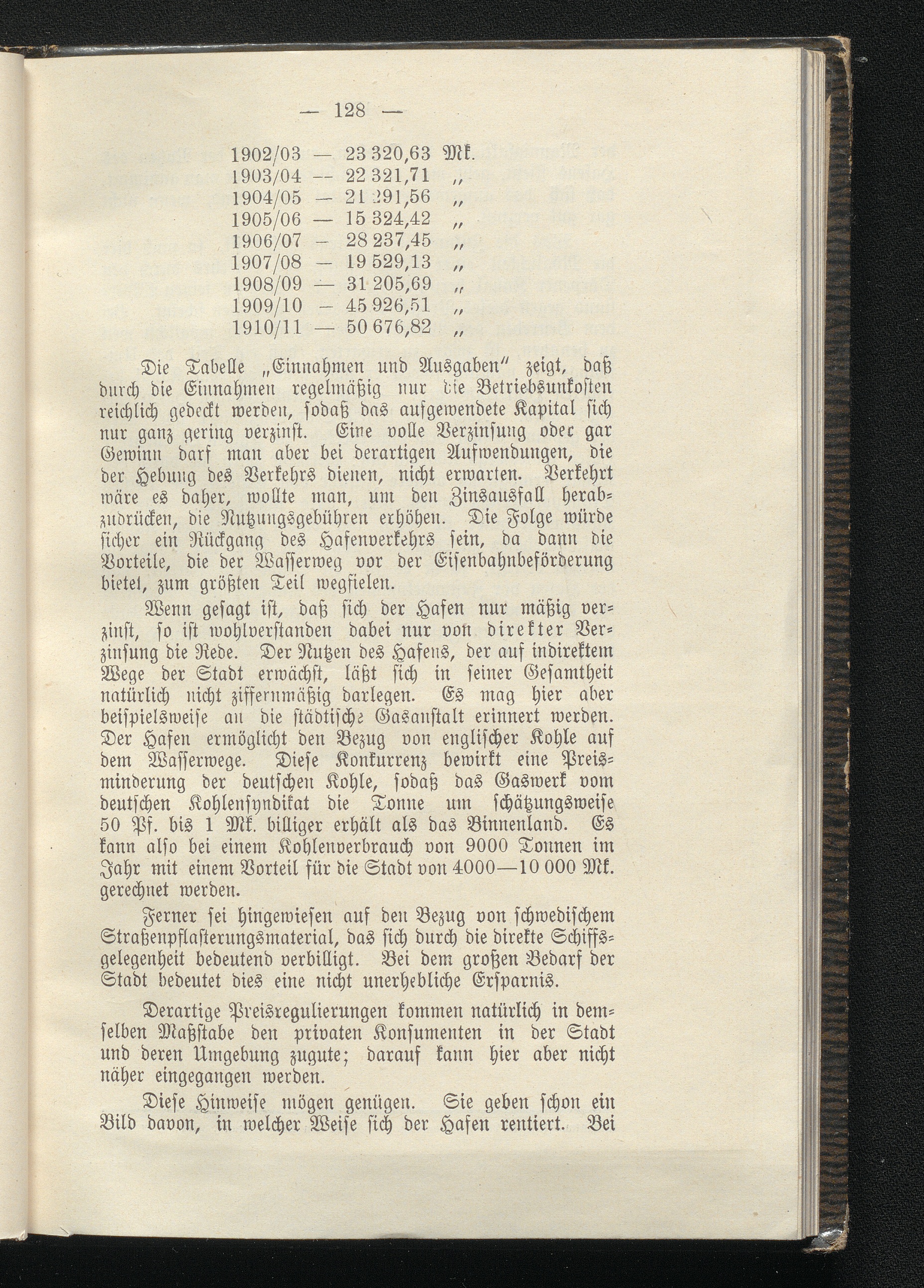 — 128 —

1902/03 — 23 320,63 Mk.
1903/04 — 22 321,71 „
1904/05 — 21 291,56 „
1905/06 — 15 324,42 „
1906/07 — 28 237,45 „
1907/08 — 19 529,13 „
1908/09 — 31 205,69 „
1909/10 — 45 926,51 „
1910/11 — 50 676,82 „

Die Tabelle „Einnahmen und Ausgaben“ zeigt, daß durch die Einnahmen regelmäßig nur die Betriebsunkosten reichlich gedeckt werden, sodaß das aufgewendete Kapital sich nur ganz gering verzinst. Eine volle Verzinsung oder gar Gewinn darf man aber bei derartigen Aufwendungen, die der Hebung des Verkehrs dienen, nicht erwarten. Verkehrt wäre es daher, wollte man, um den Zinsausfall herabzudrücken, die Nutzungsgebühren erhöhen. Die Folge würde sicher ein Rückgang des Hafenverkehrs sein, da dann die Vorteile, die der Wasserweg vor der Eisenbahnbeförderung bietet, zum größten Teil wegfielen.

Wenn gesagt ist, daß sich der Hafen nur mäßig verzinst, so ist wohlverstanden dabei nur von direkter Verzinsung die Rede. Der Nutzen des Hafens, der auf indirektem Wege der Stadt erwächst, läßt sich in seiner Gesamtheit natürlich nicht ziffernmäßig darlegen. Es mag hier aber beispielsweise an die städtische Gasanstalt erinnert werden. Der Hafen ermöglicht den Bezug von englischer Kohle auf dem Wasserwege. Diese Konkurrenz bewirkt eine Preisminderung der deutschen Kohle, sodaß das Gaswerk vom deutschen Kohlensyndikat die Tonne um schätzungsweise 50 Pf. bis 1 Mk. billiger erhält als das Binnenland. Es kann also bei einem Kohlenverbrauch von 9000 Tonnen im Jahr mit einem Vorteil für die Stadt von 4000—10 000 Mk. gerechnet werden.

Ferner sei hingewiesen auf den Bezug von schwedischem Straßenpflasterungsmaterial, das sich durch die direkte Schiffsgelegenheit bedeutend verbilligt. Bei dem großen Bedarf der Stadt bedeutet dies eine nicht unerhebliche Ersparnis.

Derartige Preisregulierungen kommen natürlich in demselben Maßstabe den privaten Konsumenten in der Stadt und deren Umgebung zugute; darauf kann hier aber nicht näher eingegangen werden.

Diese Hinweise mögen genügen. Sie geben schon ein Bild davon, in welcher Weise sich der Hafen rentiert. Bei